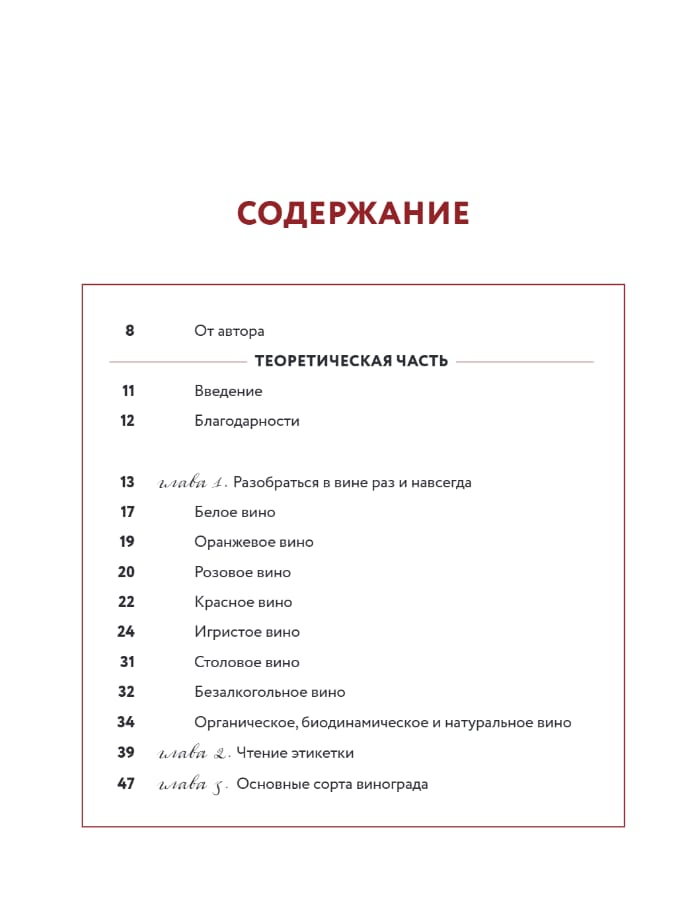 СОДЕРЖАНИЕ

8 От автора

ТЕОРЕТИЧЕСКАЯ ЧАСТЬ

11 Введение

12 Благодарности

13 глава 1. Разобраться в вине раз и навсегда

17 Белое вино

19 Оранжевое вино

20 Розовое вино

22 Красное вино

24 Игристое вино

31 Столовое вино

32 Безалкогольное вино

34 Органическое, биодинамическое и натуральное вино

39 глава 2. Чтение этикетки

47 глава 3. Основные сорта винограда